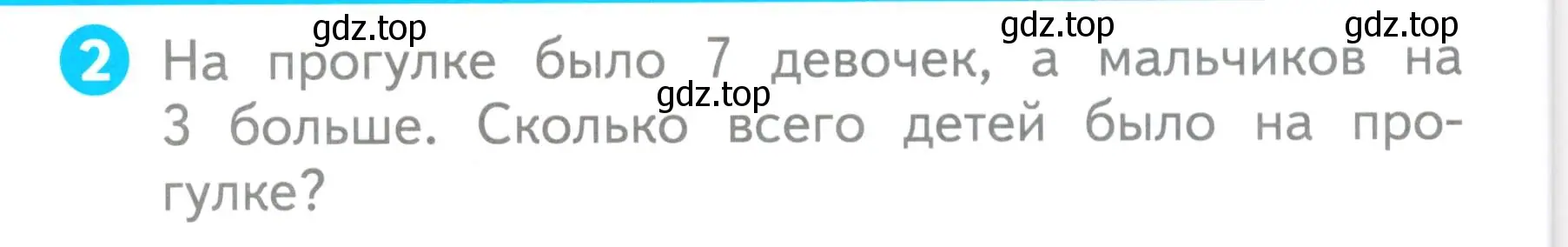 gdz.top gdz.top gdz.top

2 На прогулке было 7 девочек, а мальчиков на 3 больше. Сколько всего детей было на прогулке?

gdz.top